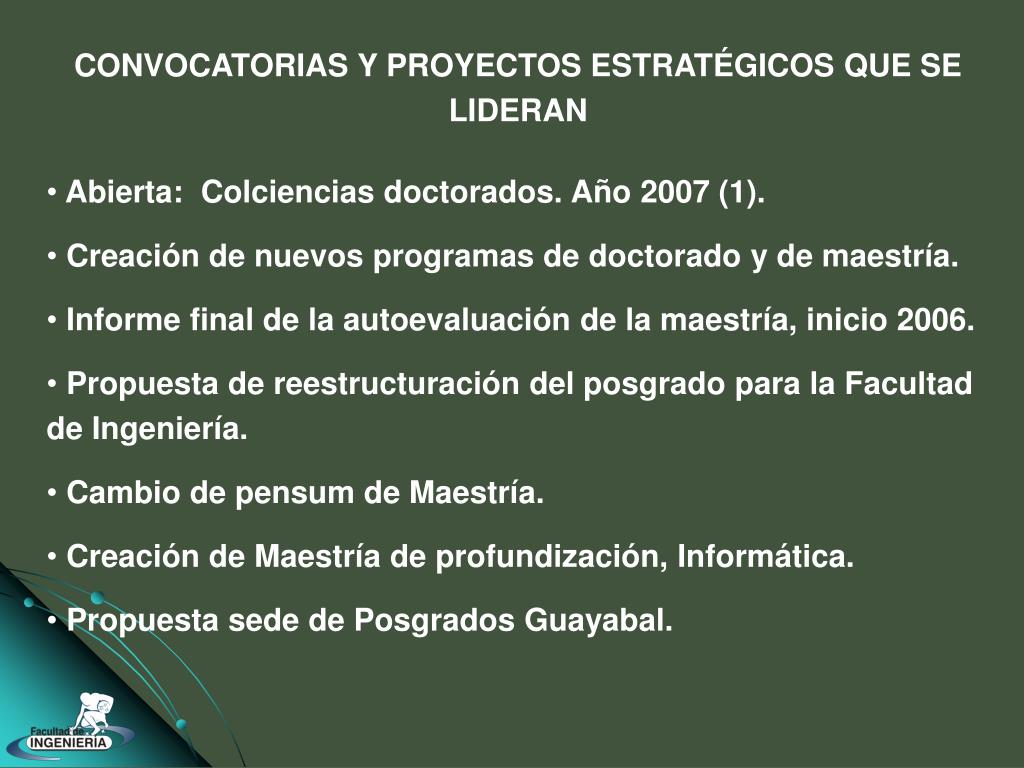 CONVOCATORIAS Y PROYECTOS ESTRATÉGICOS QUE SE LIDERAN

• Abierta: Colciencias doctorados. Año 2007 (1).

• Creación de nuevos programas de doctorado y de maestría.

• Informe final de la autoevaluación de la maestría, inicio 2006.

• Propuesta de reestructuración del posgrado para la Facultad de Ingeniería.

• Cambio de pensum de Maestría.

• Creación de Maestría de profundización, Informática.

• Propuesta sede de Posgrados Guayabal.

Facultad de INGENIERIA